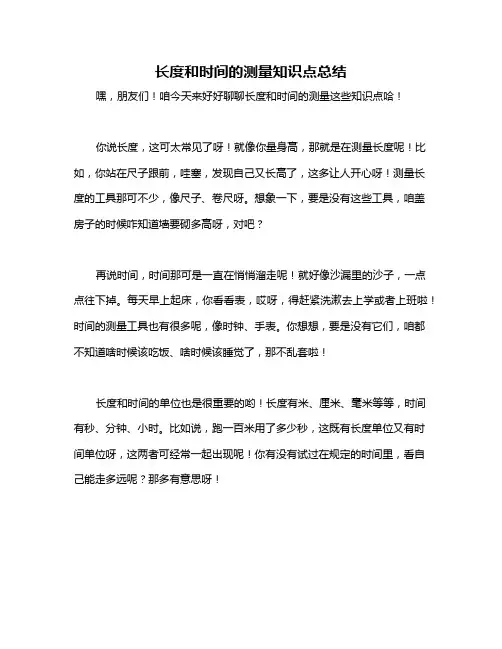 长度和时间的测量知识点总结

嘿，朋友们！咱今天来好好聊聊长度和时间的测量这些知识点哈！

你说长度，这可太常见了呀！就像你量身高，那就是在测量长度呢！比如，你站在尺子跟前，哇塞，发现自己又长高了，这多让人开心呀！测量长度的工具那可不少，像尺子、卷尺呀。想象一下，要是没有这些工具，咱盖房子的时候咋知道墙要砌多高呀，对吧？

再说时间，时间那可是一直在悄悄溜走呢！就好像沙漏里的沙子，一点点往下掉。每天早上起床，你看看表，哎呀，得赶紧洗漱去上学或者上班啦！时间的测量工具也有很多呢，像时钟、手表。你想想，要是没有它们，咱都不知道啥时候该吃饭、啥时候该睡觉了，那不乱套啦！

长度和时间的单位也是很重要的哟！长度有米、厘米、毫米等等，时间有秒、分钟、小时。比如说，跑一百米用了多少秒，这既有长度单位又有时间单位呀，这两者可经常一起出现呢！你有没有试过在规定的时间里，看自己能走多远呢？那多有意思呀！